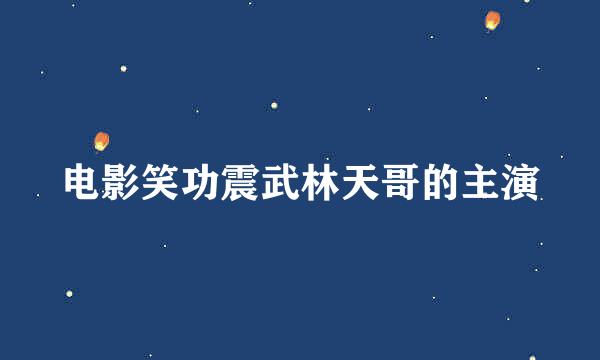 电影笑功震武林天哥的主演